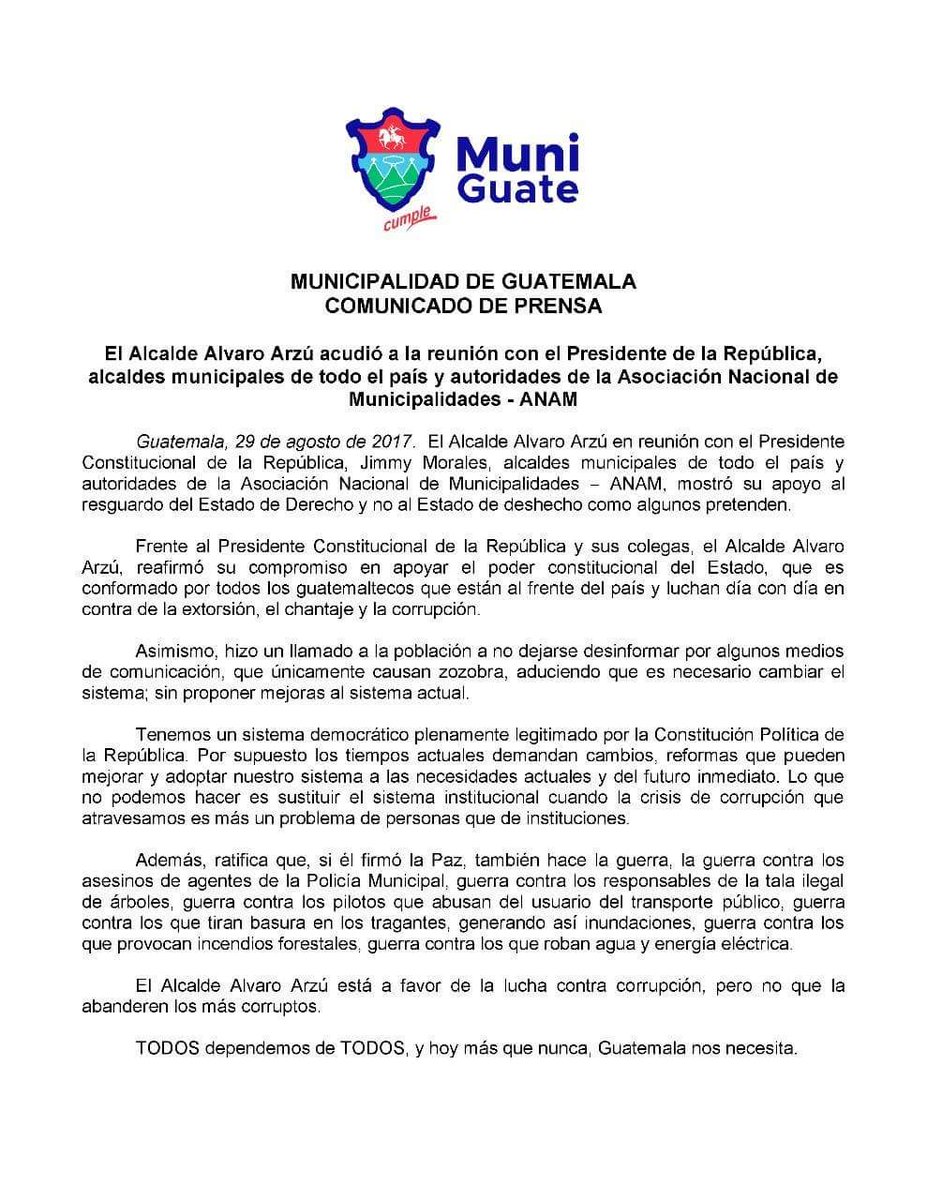 Muni Guate
cumple

MUNICIPALIDAD DE GUATEMALA
COMUNICADO DE PRENSA

El Alcalde Alvaro Arzú acudió a la reunión con el Presidente de la República, alcaldes municipales de todo el país y autoridades de la Asociación Nacional de Municipalidades - ANAM

Guatemala, 29 de agosto de 2017. El Alcalde Alvaro Arzú en reunión con el Presidente Constitucional de la República, Jimmy Morales, alcaldes municipales de todo el país y autoridades de la Asociación Nacional de Municipalidades – ANAM, mostró su apoyo al resguardo del Estado de Derecho y no al Estado de deshecho como algunos pretenden.

Frente al Presidente Constitucional de la República y sus colegas, el Alcalde Alvaro Arzú, reafirmó su compromiso en apoyar el poder constitucional del Estado, que es conformado por todos los guatemaltecos que están al frente del país y luchan día con día en contra de la extorsión, el chantaje y la corrupción.

Asimismo, hizo un llamado a la población a no dejarse desinformar por algunos medios de comunicación, que únicamente causan zozobra, aduciendo que es necesario cambiar el sistema; sin proponer mejoras al sistema actual.

Tenemos un sistema democrático plenamente legitimado por la Constitución Política de la República. Por supuesto los tiempos actuales demandan cambios, reformas que pueden mejorar y adoptar nuestro sistema a las necesidades actuales y del futuro inmediato. Lo que no podemos hacer es sustituir el sistema institucional cuando la crisis de corrupción que atravesamos es más un problema de personas que de instituciones.

Además, ratifica que, si él firmó la Paz, también hace la guerra, la guerra contra los asesinos de agentes de la Policía Municipal, guerra contra los responsables de la tala ilegal de árboles, guerra contra los pilotos que abusan del usuario del transporte público, guerra contra los que tiran basura en los tragantes, generando así inundaciones, guerra contra los que provocan incendios forestales, guerra contra los que roban agua y energía eléctrica.

El Alcalde Alvaro Arzú está a favor de la lucha contra corrupción, pero no que la abanderen los más corruptos.

TODOS dependemos de TODOS, y hoy más que nunca, Guatemala nos necesita.